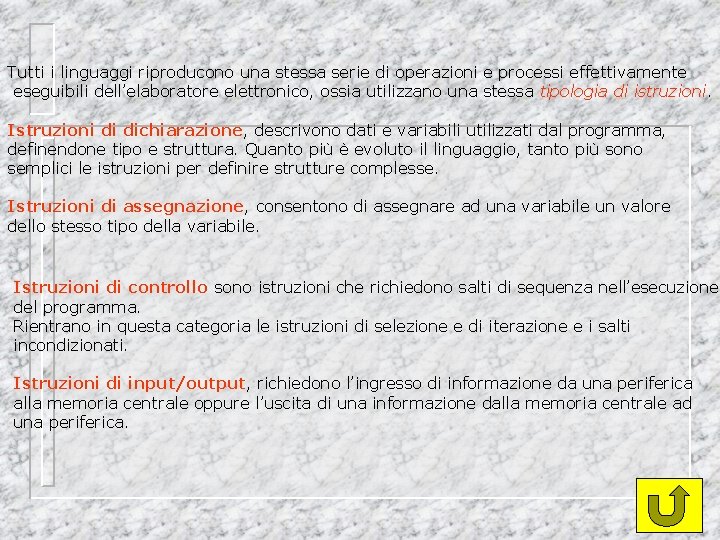 Tutti i linguaggi riproducono una stessa serie di operazioni e processi effettivamente eseguibili dell'elaboratore elettronico, ossia utilizzano una stessa tipologia di istruzioni.

Istruzioni di dichiarazione, descrivono dati e variabili utilizzati dal programma, definendone tipo e struttura. Quanto più è evoluto il linguaggio, tanto più sono semplici le istruzioni per definire strutture complesse.

Istruzioni di assegnazione, consentono di assegnare ad una variabile un valore dello stesso tipo della variabile.

Istruzioni di controllo sono istruzioni che richiedono salti di sequenza nell'esecuzione del programma.
Rientrano in questa categoria le istruzioni di selezione e di iterazione e i salti incondizionati.

Istruzioni di input/output, richiedono l'ingresso di informazione da una periferica alla memoria centrale oppure l'uscita di una informazione dalla memoria centrale ad una periferica.